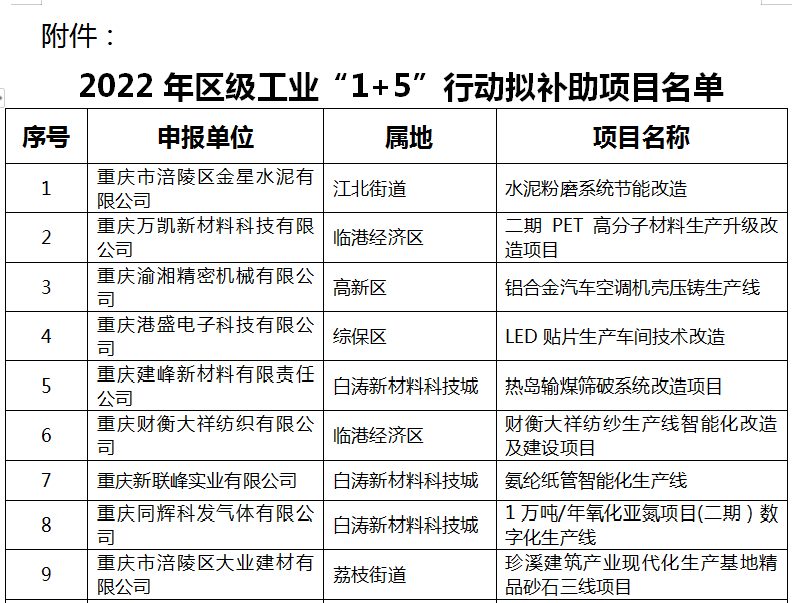 附件：

2022 年区级工业“1+5”行动拟补助项目名单

| 序号 | 申报单位 | 属地 | 项目名称 |
|---|---|---|---|
| 1 | 重庆市涪陵区金星水泥有限公司 | 江北街道 | 水泥粉磨系统节能改造 |
| 2 | 重庆万凯新材料科技有限公司 | 临港经济区 | 二期 PET 高分子材料生产升级改造项目 |
| 3 | 重庆渝湘精密机械有限公司 | 高新区 | 铝合金汽车空调机壳压铸生产线 |
| 4 | 重庆港盛电子科技有限公司 | 综保区 | LED 贴片生产车间技术改造 |
| 5 | 重庆建峰新材料有限责任公司 | 白涛新材料科技城 | 热岛输煤筛破系统改造项目 |
| 6 | 重庆财衡大祥纺织有限公司 | 临港经济区 | 财衡大祥纺纱生产线智能化改造及建设项目 |
| 7 | 重庆新联峰实业有限公司 | 白涛新材料科技城 | 氨纶纸管智能化生产线 |
| 8 | 重庆同辉科发气体有限公司 | 白涛新材料科技城 | 1 万吨/年氧化亚氮项目(二期）数字化生产线 |
| 9 | 重庆市涪陵区大业建材有限公司 | 荔枝街道 | 珍溪建筑产业现代化生产基地精品砂石三线项目 |